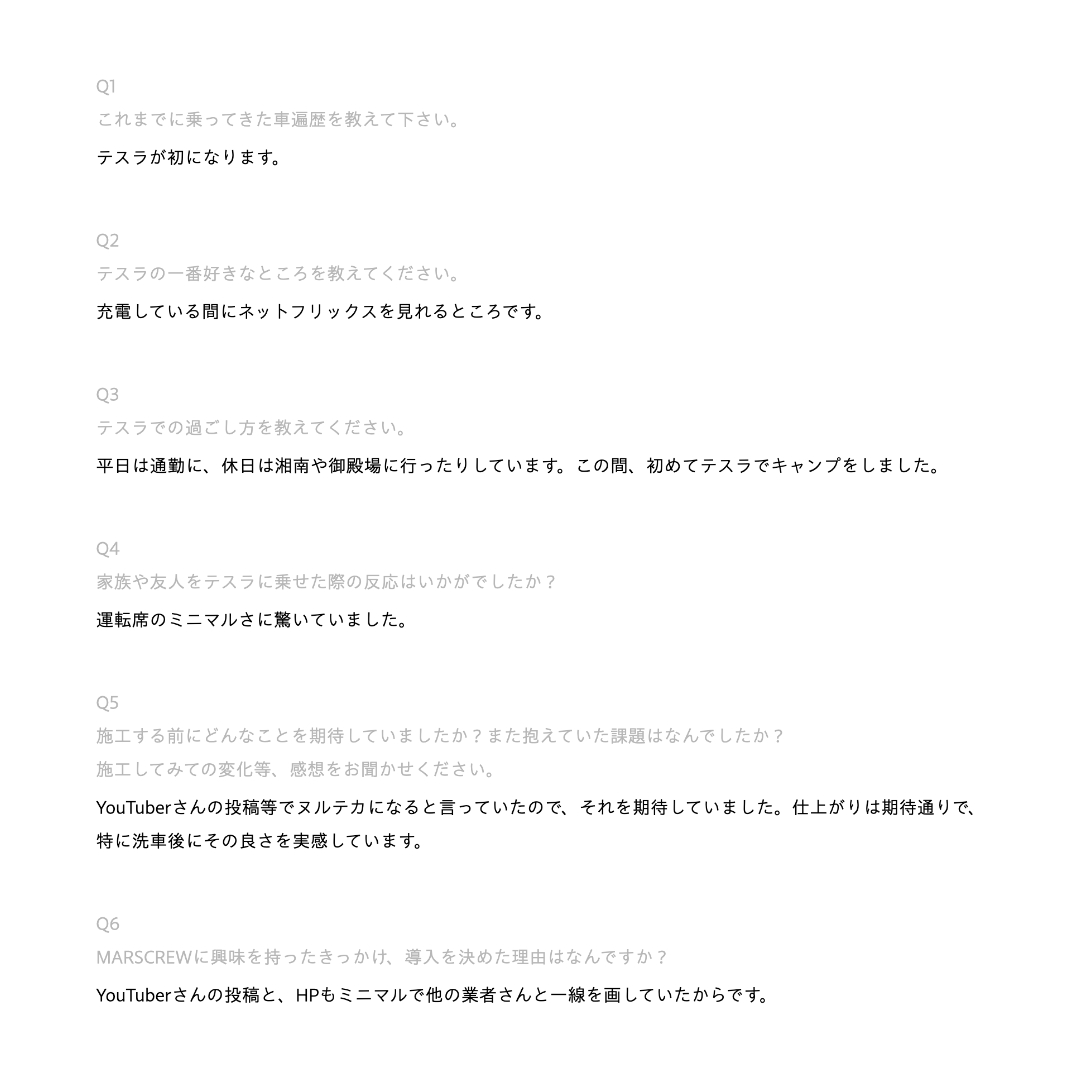 Q1
これまでに乗ってきた車遍歴を教えて下さい。

テスラが初になります。

Q2
テスラの一番好きなところを教えてください。

充電している間にネットフリックスを見れるところです。

Q3
テスラでの過ごし方を教えてください。

平日は通勤に、休日は湘南や御殿場に行ったりしています。この間、初めてテスラでキャンプをしました。

Q4
家族や友人をテスラに乗せた際の反応はいかがでしたか？

運転席のミニマルさに驚いていました。

Q5
施工する前にどんなことを期待していましたか？また抱えていた課題はなんでしたか？
施工してみての変化等、感想をお聞かせください。

YouTuberさんの投稿等でヌルテカになると言っていたので、それを期待していました。仕上がりは期待通りで、特に洗車後にその良さを実感しています。

Q6
MARSCREWに興味を持ったきっかけ、導入を決めた理由はなんですか？

YouTuberさんの投稿と、HPもミニマルで他の業者さんと一線を画していたからです。